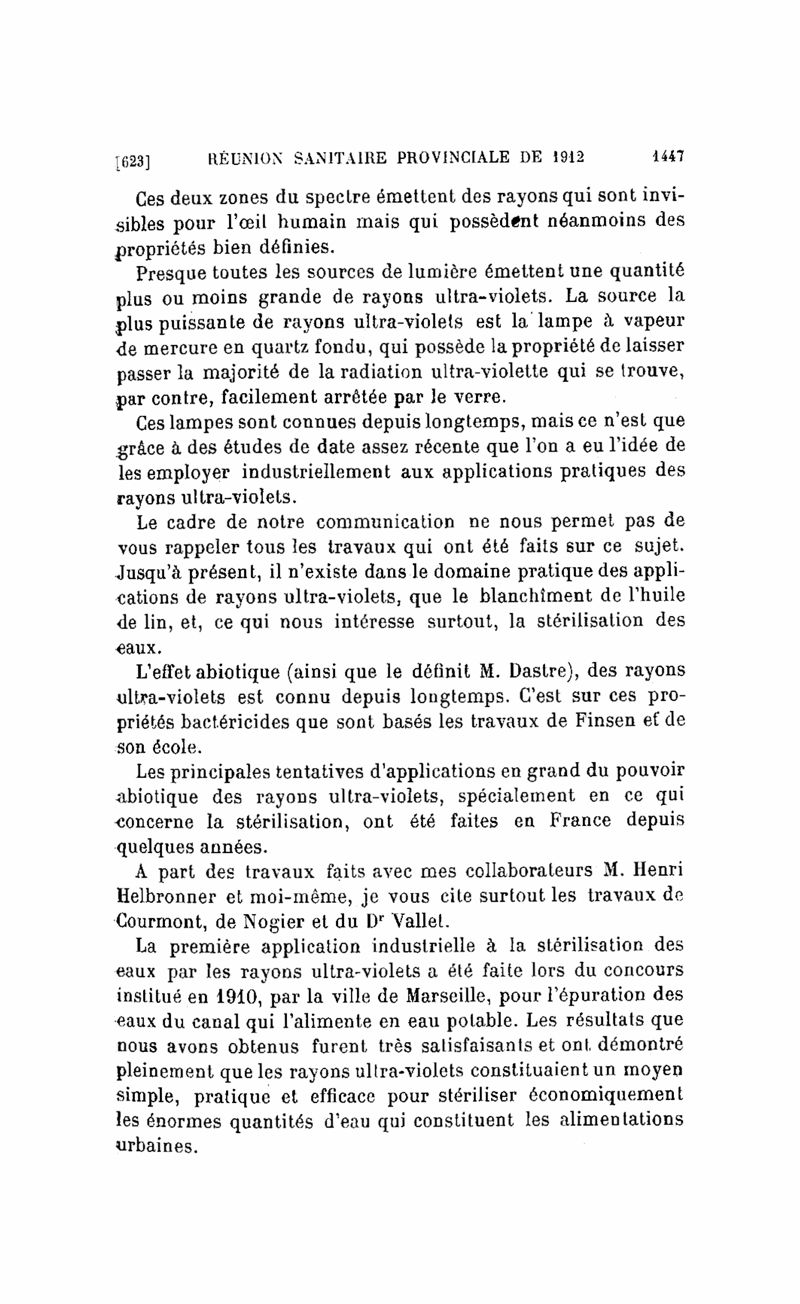 [623] RÉUNION SANITAIRE PROVINCIALE DE 1912 1447

Ces deux zones du spectre émettent des rayons qui sont invisibles pour l'œil humain mais qui possèdent néanmoins des propriétés bien définies.

Presque toutes les sources de lumière émettent une quantité plus ou moins grande de rayons ultra-violets. La source la plus puissante de rayons ultra-violets est la lampe à vapeur de mercure en quartz fondu, qui possède la propriété de laisser passer la majorité de la radiation ultra-violette qui se trouve, par contre, facilement arrêtée par le verre.

Ces lampes sont connues depuis longtemps, mais ce n'est que grâce à des études de date assez récente que l'on a eu l'idée de les employer industriellement aux applications pratiques des rayons ultra-violets.

Le cadre de notre communication ne nous permet pas de vous rappeler tous les travaux qui ont été faits sur ce sujet. Jusqu'à présent, il n'existe dans le domaine pratique des applications de rayons ultra-violets, que le blanchîment de l'huile de lin, et, ce qui nous intéresse surtout, la stérilisation des eaux.

L'effet abiotique (ainsi que le définit M. Dastre), des rayons ultra-violets est connu depuis longtemps. C'est sur ces propriétés bactéricides que sont basés les travaux de Finsen et de son école.

Les principales tentatives d'applications en grand du pouvoir abiotique des rayons ultra-violets, spécialement en ce qui concerne la stérilisation, ont été faites en France depuis quelques années.

A part des travaux faits avec mes collaborateurs M. Henri Helbronner et moi-même, je vous cite surtout les travaux de Courmont, de Nogier et du Dr Vallet.

La première application industrielle à la stérilisation des eaux par les rayons ultra-violets a été faite lors du concours institué en 1910, par la ville de Marseille, pour l'épuration des eaux du canal qui l'alimente en eau potable. Les résultats que nous avons obtenus furent très satisfaisants et ont démontré pleinement que les rayons ultra-violets constituaient un moyen simple, pratique et efficace pour stériliser économiquement les énormes quantités d'eau qui constituent les alimentations urbaines.